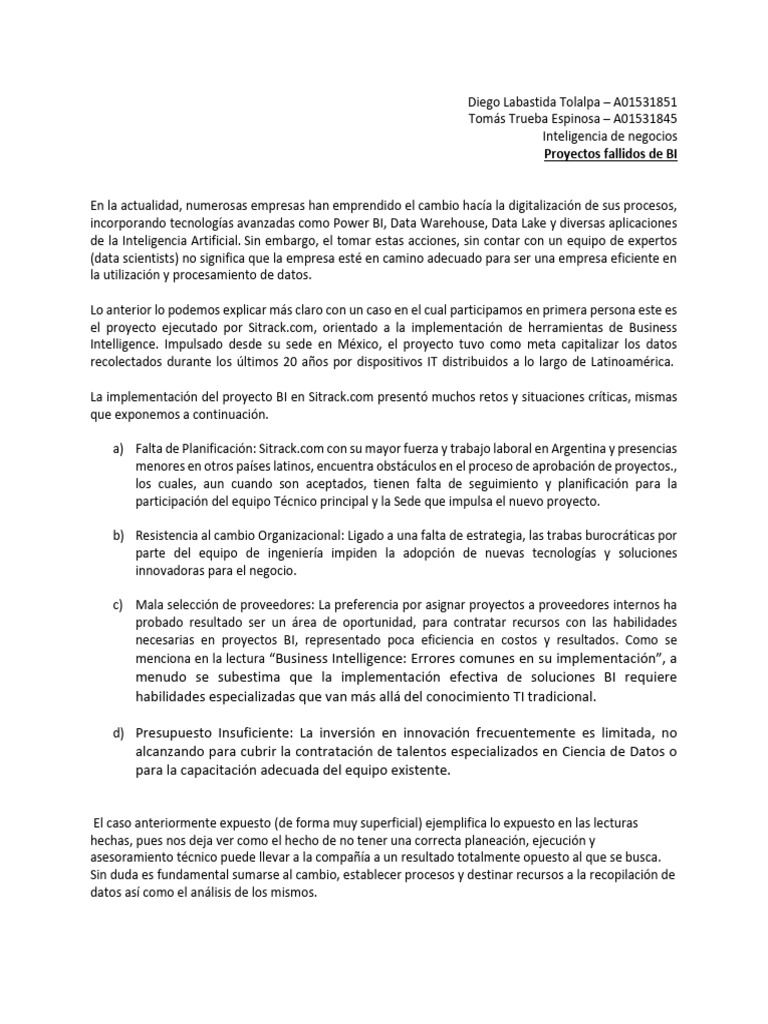 Diego Labastida Tolalpa – A01531851
Tomás Trueba Espinosa – A01531845
Inteligencia de negocios
Proyectos fallidos de BI

En la actualidad, numerosas empresas han emprendido el cambio hacía la digitalización de sus procesos, incorporando tecnologías avanzadas como Power BI, Data Warehouse, Data Lake y diversas aplicaciones de la Inteligencia Artificial. Sin embargo, el tomar estas acciones, sin contar con un equipo de expertos (data scientists) no significa que la empresa esté en camino adecuado para ser una empresa eficiente en la utilización y procesamiento de datos.

Lo anterior lo podemos explicar más claro con un caso en el cual participamos en primera persona este es el proyecto ejecutado por Sitrack.com, orientado a la implementación de herramientas de Business Intelligence. Impulsado desde su sede en México, el proyecto tuvo como meta capitalizar los datos recolectados durante los últimos 20 años por dispositivos IT distribuidos a lo largo de Latinoamérica.

La implementación del proyecto BI en Sitrack.com presentó muchos retos y situaciones críticas, mismas que exponemos a continuación.

a) Falta de Planificación: Sitrack.com con su mayor fuerza y trabajo laboral en Argentina y presencias menores en otros países latinos, encuentra obstáculos en el proceso de aprobación de proyectos., los cuales, aun cuando son aceptados, tienen falta de seguimiento y planificación para la participación del equipo Técnico principal y la Sede que impulsa el nuevo proyecto.

b) Resistencia al cambio Organizacional: Ligado a una falta de estrategia, las trabas burocráticas por parte del equipo de ingeniería impiden la adopción de nuevas tecnologías y soluciones innovadoras para el negocio.

c) Mala selección de proveedores: La preferencia por asignar proyectos a proveedores internos ha probado resultado ser un área de oportunidad, para contratar recursos con las habilidades necesarias en proyectos BI, representado poca eficiencia en costos y resultados. Como se menciona en la lectura "Business Intelligence: Errores comunes en su implementación", a menudo se subestima que la implementación efectiva de soluciones BI requiere habilidades especializadas que van más allá del conocimiento TI tradicional.

d) Presupuesto Insuficiente: La inversión en innovación frecuentemente es limitada, no alcanzando para cubrir la contratación de talentos especializados en Ciencia de Datos o para la capacitación adecuada del equipo existente.

El caso anteriormente expuesto (de forma muy superficial) ejemplifica lo expuesto en las lecturas hechas, pues nos deja ver como el hecho de no tener una correcta planeación, ejecución y asesoramiento técnico puede llevar a la compañía a un resultado totalmente opuesto al que se busca. Sin duda es fundamental sumarse al cambio, establecer procesos y destinar recursos a la recopilación de datos así como el análisis de los mismos.